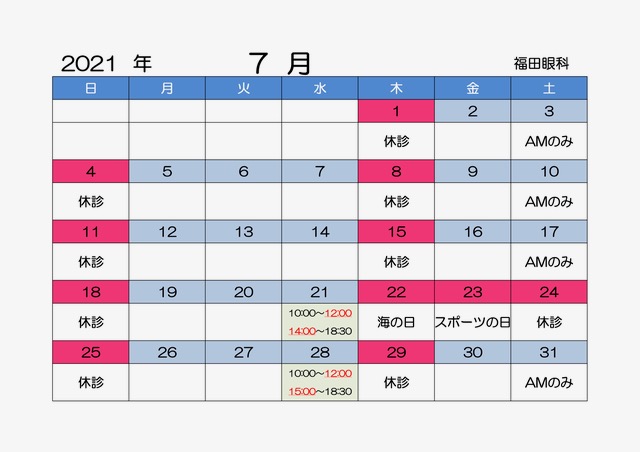 2021 年 7 月 福田眼科

| 日 | 月 | 火 | 水 | 木 | 金 | 土 |
|---|---|---|---|---|---|---|
| | | | | 1 | 2 | 3 |
| | | | | 休診 | | AMのみ |
| 4 | 5 | 6 | 7 | 8 | 9 | 10 |
| 休診 | | | | 休診 | | AMのみ |
| 11 | 12 | 13 | 14 | 15 | 16 | 17 |
| 休診 | | | | 休診 | | AMのみ |
| 18 | 19 | 20 | 21 | 22 | 23 | 24 |
| 休診 | | | 10:00~12:00 14:00~18:30 | 海の日 | スポーツの日 | 休診 |
| 25 | 26 | 27 | 28 | 29 | 30 | 31 |
| 休診 | | | 10:00~12:00 15:00~18:30 | 休診 | | AMのみ |